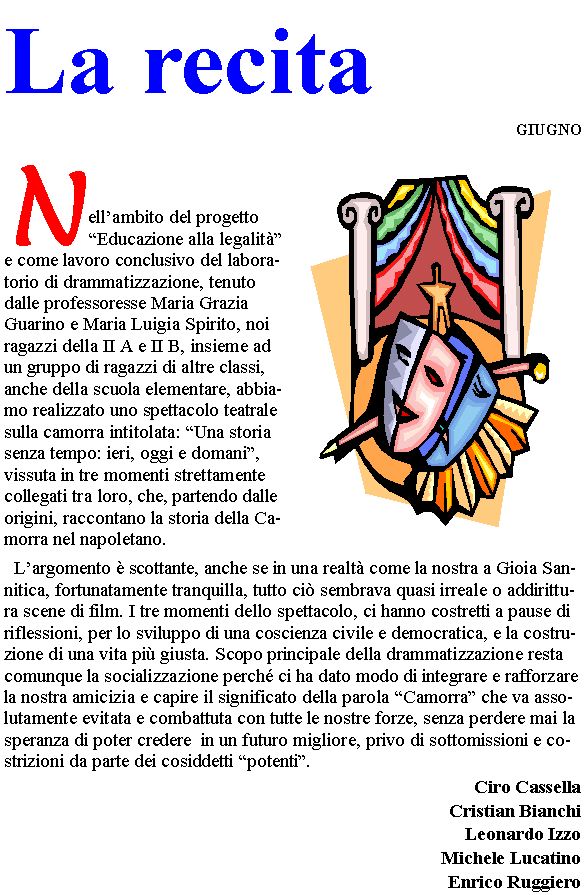 La recita

GIUGNO

Nell'ambito del progetto "Educazione alla legalità" e come lavoro conclusivo del laboratorio di drammatizzazione, tenuto dalle professoresse Maria Grazia Guarino e Maria Luigia Spirito, noi ragazzi della II A e II B, insieme ad un gruppo di ragazzi di altre classi, anche della scuola elementare, abbiamo realizzato uno spettacolo teatrale sulla camorra intitolata: "Una storia senza tempo: ieri, oggi e domani", vissuta in tre momenti strettamente collegati tra loro, che, partendo dalle origini, raccontano la storia della Camorra nel napoletano.

L'argomento è scottante, anche se in una realtà come la nostra a Gioia Sannitica, fortunatamente tranquilla, tutto ciò sembrava quasi irreale o addirittura scene di film. I tre momenti dello spettacolo, ci hanno costretti a pause di riflessioni, per lo sviluppo di una coscienza civile e democratica, e la costruzione di una vita più giusta. Scopo principale della drammatizzazione resta comunque la socializzazione perché ci ha dato modo di integrare e rafforzare la nostra amicizia e capire il significato della parola "Camorra" che va assolutamente evitata e combattuta con tutte le nostre forze, senza perdere mai la speranza di poter credere in un futuro migliore, privo di sottomissioni e costrizioni da parte dei cosiddetti "potenti".

Ciro Cassella
Cristian Bianchi
Leonardo Izzo
Michele Lucatino
Enrico Ruggiero